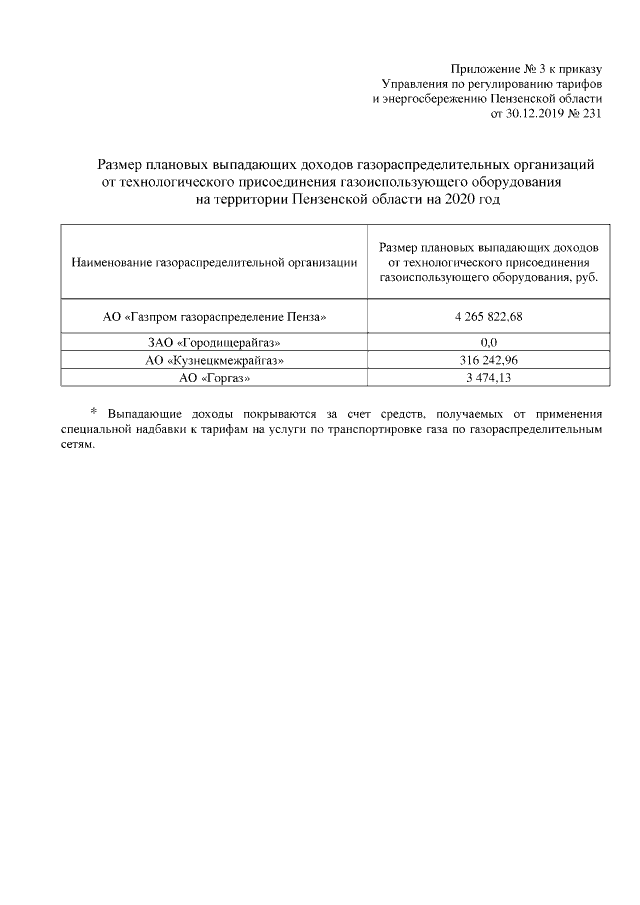 Приложение № 3 к приказу
Управления по регулированию тарифов
и энергосбережению Пензенской области
от 30.12.2019 № 231

Размер плановых выпадающих доходов газораспределительных организаций от технологического присоединения газоиспользующего оборудования на территории Пензенской области на 2020 год

| Наименование газораспределительной организации | Размер плановых выпадающих доходов от технологического присоединения газоиспользующего оборудования, руб. |
|---|---|
| АО «Газпром газораспределение Пенза» | 4 265 822,68 |
| ЗАО «Городищерайгаз» | 0,0 |
| АО «Кузнецкмежрайгаз» | 316 242,96 |
| АО «Горгаз» | 3 474,13 |

* Выпадающие доходы покрываются за счет средств, получаемых от применения специальной надбавки к тарифам на услуги по транспортировке газа по газораспределительным сетям.